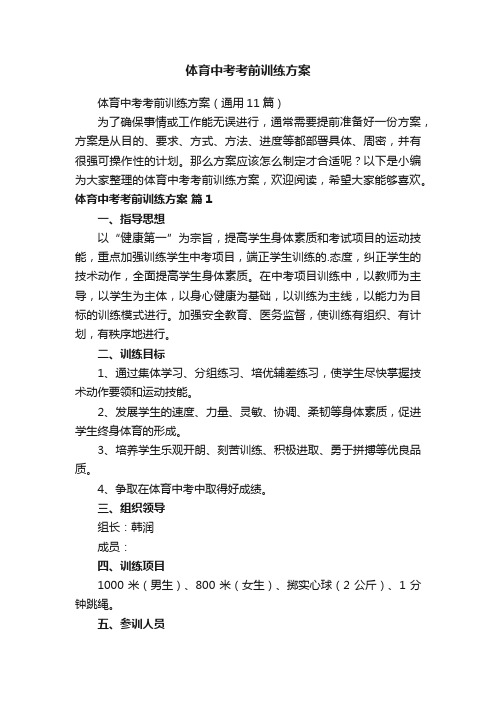 体育中考考前训练方案

体育中考考前训练方案（通用11篇）

为了确保事情或工作能无误进行，通常需要提前准备好一份方案，方案是从目的、要求、方式、方法、进度等都部署具体、周密，并有很强可操作性的计划。那么方案应该怎么制定才合适呢？以下是小编为大家整理的体育中考考前训练方案，欢迎阅读，希望大家能够喜欢。

体育中考考前训练方案 篇1

一、指导思想

以“健康第一”为宗旨，提高学生身体素质和考试项目的运动技能，重点加强训练学生中考项目，端正学生训练的.态度，纠正学生的技术动作，全面提高学生身体素质。在中考项目训练中，以教师为主导，以学生为主体，以身心健康为基础，以训练为主线，以能力为目标的训练模式进行。加强安全教育、医务监督，使训练有组织、有计划，有秩序地进行。

二、训练目标

1、通过集体学习、分组练习、培优辅差练习，使学生尽快掌握技术动作要领和运动技能。

2、发展学生的速度、力量、灵敏、协调、柔韧等身体素质，促进学生终身体育的形成。

3、培养学生乐观开朗、刻苦训练、积极进取、勇于拼搏等优良品质。

4、争取在体育中考中取得好成绩。

三、组织领导

组长：韩润

成员：

四、训练项目

1000米（男生）、800米（女生）、掷实心球（2公斤）、1分钟跳绳。

五、参训人员